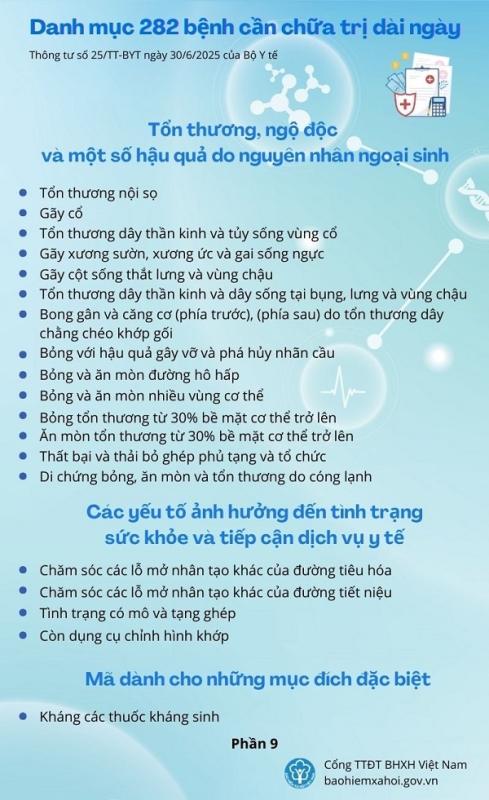 Danh mục 282 bệnh cần chữa trị dài ngày

Thông tư số 25/TT-BYT ngày 30/6/2025 của Bộ Y tế

Tổn thương, ngộ độc và một số hậu quả do nguyên nhân ngoại sinh

- Tổn thương nội sọ
- Gãy cổ
- Tổn thương dây thần kinh và tủy sống vùng cổ
- Gãy xương sườn, xương ức và gai sống ngực
- Gãy cột sống thắt lưng và vùng chậu
- Tổn thương dây thần kinh và dây sống tại bụng, lưng và vùng chậu
- Bong gân và căng cơ (phía trước), (phía sau) do tổn thương dây chằng chéo khớp gối
- Bỏng với hậu quả gây vỡ và phá hủy nhãn cầu
- Bỏng và ăn mòn đường hô hấp
- Bỏng và ăn mòn nhiều vùng cơ thể
- Bỏng tổn thương từ 30% bề mặt cơ thể trở lên
- Ăn mòn tổn thương từ 30% bề mặt cơ thể trở lên
- Thất bại và thải bỏ ghép phủ tạng và tổ chức
- Di chứng bỏng, ăn mòn và tổn thương do cóng lạnh

Các yếu tố ảnh hưởng đến tình trạng sức khỏe và tiếp cận dịch vụ y tế

- Chăm sóc các lỗ mở nhân tạo khác của đường tiêu hóa
- Chăm sóc các lỗ mở nhân tạo khác của đường tiết niệu
- Tình trạng có mô và tạng ghép
- Còn dụng cụ chỉnh hình khớp

Mã dành cho những mục đích đặc biệt

- Kháng các thuốc kháng sinh

Phần 9

Cổng TTĐT BHXH Việt Nam
baohiemxahoi.gov.vn